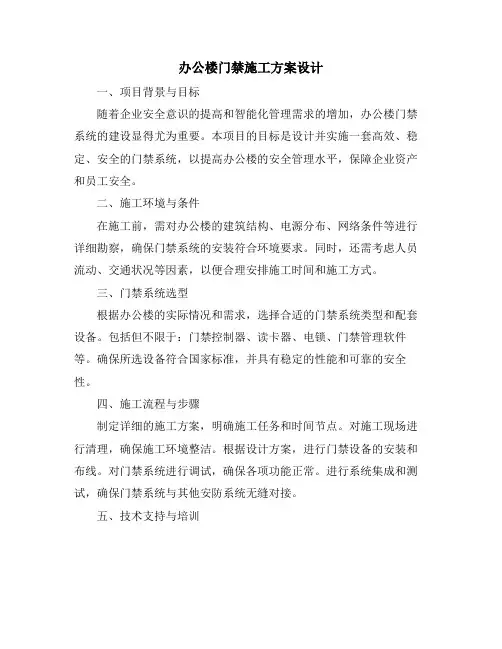 办公楼门禁施工方案设计

一、项目背景与目标

随着企业安全意识的提高和智能化管理需求的增加，办公楼门禁系统的建设显得尤为重要。本项目的目标是设计并实施一套高效、稳定、安全的门禁系统，以提高办公楼的安全管理水平，保障企业资产和员工安全。

二、施工环境与条件

在施工前，需对办公楼的建筑结构、电源分布、网络条件等进行详细勘察，确保门禁系统的安装符合环境要求。同时，还需考虑人员流动、交通状况等因素，以便合理安排施工时间和施工方式。

三、门禁系统选型

根据办公楼的实际情况和需求，选择合适的门禁系统类型和配套设备。包括但不限于：门禁控制器、读卡器、电锁、门禁管理软件等。确保所选设备符合国家标准，并具有稳定的性能和可靠的安全性。

四、施工流程与步骤

制定详细的施工方案，明确施工任务和时间节点。对施工现场进行清理，确保施工环境整洁。根据设计方案，进行门禁设备的安装和布线。对门禁系统进行调试，确保各项功能正常。进行系统集成和测试，确保门禁系统与其他安防系统无缝对接。

五、技术支持与培训